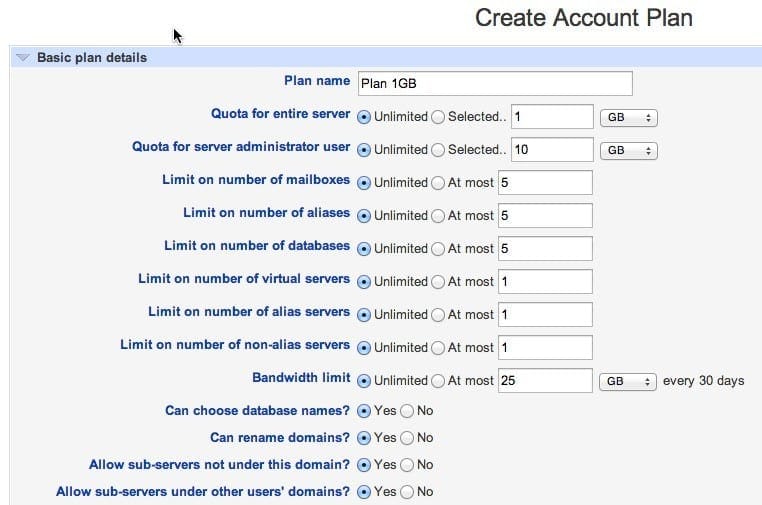 Create Account Plan

Basic plan details

Plan name Plan 1GB

Quota for entire server Unlimited Selected.. 1 GB

Quota for server administrator user Unlimited Selected.. 10 GB

Limit on number of mailboxes Unlimited At most 5

Limit on number of aliases Unlimited At most 5

Limit on number of databases Unlimited At most 5

Limit on number of virtual servers Unlimited At most 1

Limit on number of alias servers Unlimited At most 1

Limit on number of non-alias servers Unlimited At most 1

Bandwidth limit Unlimited At most 25 GB every 30 days

Can choose database names? Yes No

Can rename domains? Yes No

Allow sub-servers not under this domain? Yes No

Allow sub-servers under other users' domains? Yes No